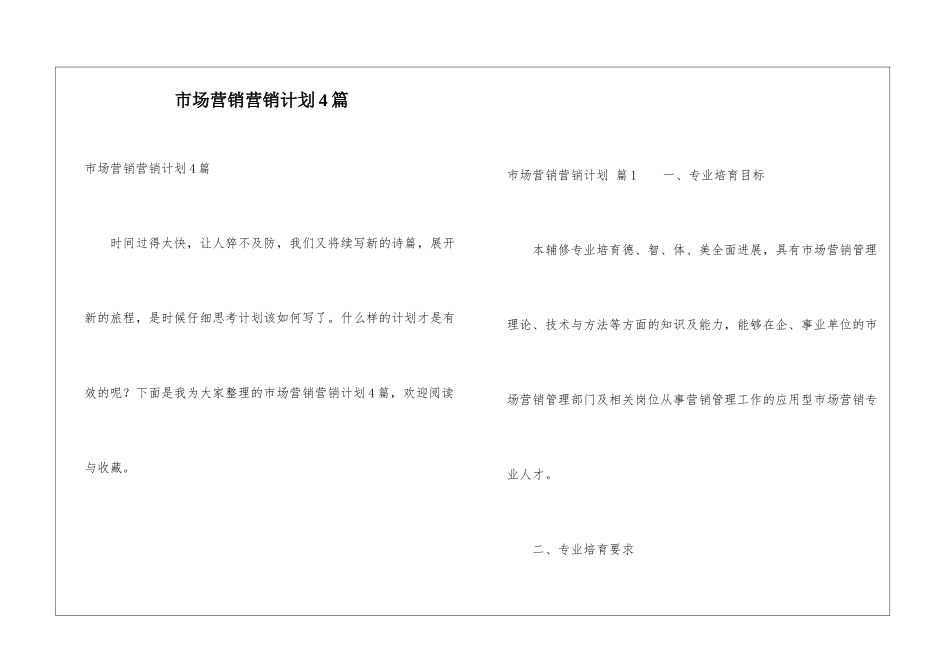 市场营销营销计划4篇

市场营销营销计划4篇

时间过得太快，让人猝不及防，我们又将续写新的诗篇，展开新的旅程，是时候仔细思考计划该如何写了。什么样的计划才是有效的呢？下面是我为大家整理的市场营销营销计划4篇，欢迎阅读与收藏。

市场营销营销计划 篇1 一、专业培育目标

本辅修专业培育德、智、体、美全面进展，具有市场营销管理理论、技术与方法等方面的知识及能力，能够在企、事业单位的市场营销管理部门及相关岗位从事营销管理工作的应用型市场营销专业人才。

二、专业培育要求